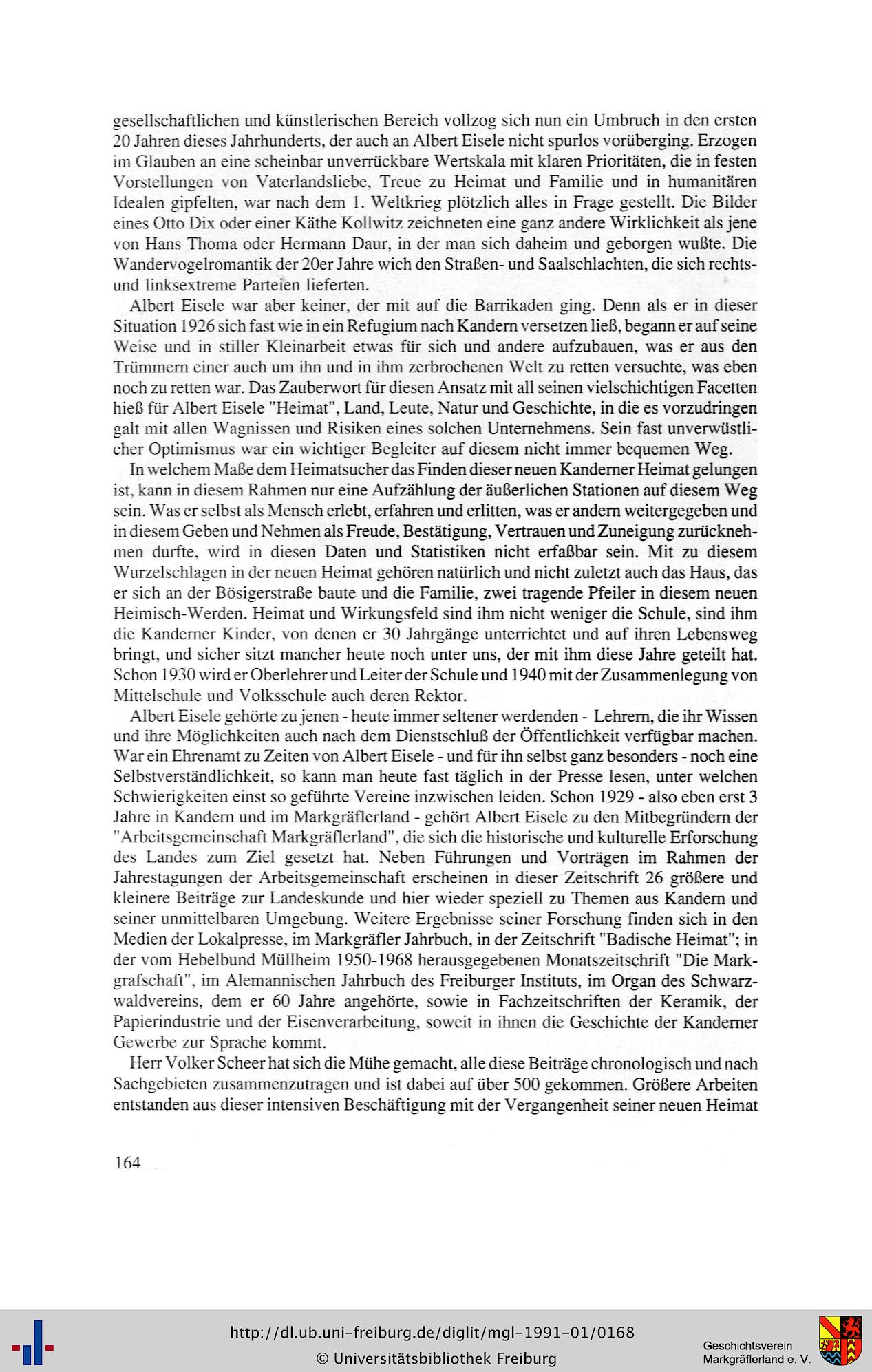 gesellschaftlichen und künstlerischen Bereich vollzog sich nun ein Umbruch in den ersten 20 Jahren dieses Jahrhunderts, der auch an Albert Eisele nicht spurlos vorüberging. Erzogen im Glauben an eine scheinbar unverrückbare Wertskala mit klaren Prioritäten, die in festen Vorstellungen von Vaterlandsliebe, Treue zu Heimat und Familie und in humanitären Idealen gipfelten, war nach dem 1. Weltkrieg plötzlich alles in Frage gestellt. Die Bilder eines Otto Dix oder einer Käthe Kollwitz zeichneten eine ganz andere Wirklichkeit als jene von Hans Thoma oder Hermann Daur, in der man sich daheim und geborgen wußte. Die Wandervogelromantik der 20er Jahre wich den Straßen- und Saalschlachten, die sich rechts- und linksextreme Parteien lieferten.

Albert Eisele war aber keiner, der mit auf die Barrikaden ging. Denn als er in dieser Situation 1926 sich fast wie in ein Refugium nach Kandern versetzen ließ, begann er auf seine Weise und in stiller Kleinarbeit etwas für sich und andere aufzubauen, was er aus den Trümmern einer auch um ihn und in ihm zerbrochenen Welt zu retten versuchte, was eben noch zu retten war. Das Zauberwort für diesen Ansatz mit all seinen vielschichtigen Facetten hieß für Albert Eisele "Heimat", Land, Leute, Natur und Geschichte, in die es vorzudringen galt mit allen Wagnissen und Risiken eines solchen Unternehmens. Sein fast unverwüstlicher Optimismus war ein wichtiger Begleiter auf diesem nicht immer bequemen Weg.

In welchem Maße dem Heimatsucher das Finden dieser neuen Kanderner Heimat gelungen ist, kann in diesem Rahmen nur eine Aufzählung der äußerlichen Stationen auf diesem Weg sein. Was er selbst als Mensch erlebt, erfahren und erlitten, was er andern weitergegeben und in diesem Geben und Nehmen als Freude, Bestätigung, Vertrauen und Zuneigung zurücknehmen durfte, wird in diesen Daten und Statistiken nicht erfaßbar sein. Mit zu diesem Wurzelschlagen in der neuen Heimat gehören natürlich und nicht zuletzt auch das Haus, das er sich an der Bösigerstraße baute und die Familie, zwei tragende Pfeiler in diesem neuen Heimisch-Werden. Heimat und Wirkungsfeld sind ihm nicht weniger die Schule, sind ihm die Kanderner Kinder, von denen er 30 Jahrgänge unterrichtet und auf ihren Lebensweg bringt, und sicher sitzt mancher heute noch unter uns, der mit ihm diese Jahre geteilt hat. Schon 1930 wird er Oberlehrer und Leiter der Schule und 1940 mit der Zusammenlegung von Mittelschule und Volksschule auch deren Rektor.

Albert Eisele gehörte zu jenen - heute immer seltener werdenden - Lehrern, die ihr Wissen und ihre Möglichkeiten auch nach dem Dienstschluß der Öffentlichkeit verfügbar machen. War ein Ehrenamt zu Zeiten von Albert Eisele - und für ihn selbst ganz besonders - noch eine Selbstverständlichkeit, so kann man heute fast täglich in der Presse lesen, unter welchen Schwierigkeiten einst so geführte Vereine inzwischen leiden. Schon 1929 - also eben erst 3 Jahre in Kandern und im Markgräflerland - gehört Albert Eisele zu den Mitbegründern der "Arbeitsgemeinschaft Markgräflerland", die sich die historische und kulturelle Erforschung des Landes zum Ziel gesetzt hat. Neben Führungen und Vorträgen im Rahmen der Jahrestagungen der Arbeitsgemeinschaft erscheinen in dieser Zeitschrift 26 größere und kleinere Beiträge zur Landeskunde und hier wieder speziell zu Themen aus Kandern und seiner unmittelbaren Umgebung. Weitere Ergebnisse seiner Forschung finden sich in den Medien der Lokalpresse, im Markgräfler Jahrbuch, in der Zeitschrift "Badische Heimat"; in der vom Hebelbund Müllheim 1950-1968 herausgegebenen Monatszeitschrift "Die Markgrafschaft", im Alemannischen Jahrbuch des Freiburger Instituts, im Organ des Schwarzwaldvereins, dem er 60 Jahre angehörte, sowie in Fachzeitschriften der Keramik, der Papierindustrie und der Eisenverarbeitung, soweit in ihnen die Geschichte der Kanderner Gewerbe zur Sprache kommt.

Herr Volker Scheer hat sich die Mühe gemacht, alle diese Beiträge chronologisch und nach Sachgebieten zusammenzutragen und ist dabei auf über 500 gekommen. Größere Arbeiten entstanden aus dieser intensiven Beschäftigung mit der Vergangenheit seiner neuen Heimat

164

http://dl.ub.uni-freiburg.de/diglit/mgl-1991-01/0168
© Universitätsbibliothek Freiburg

Geschichtsverein
Markgräflerland e. V.